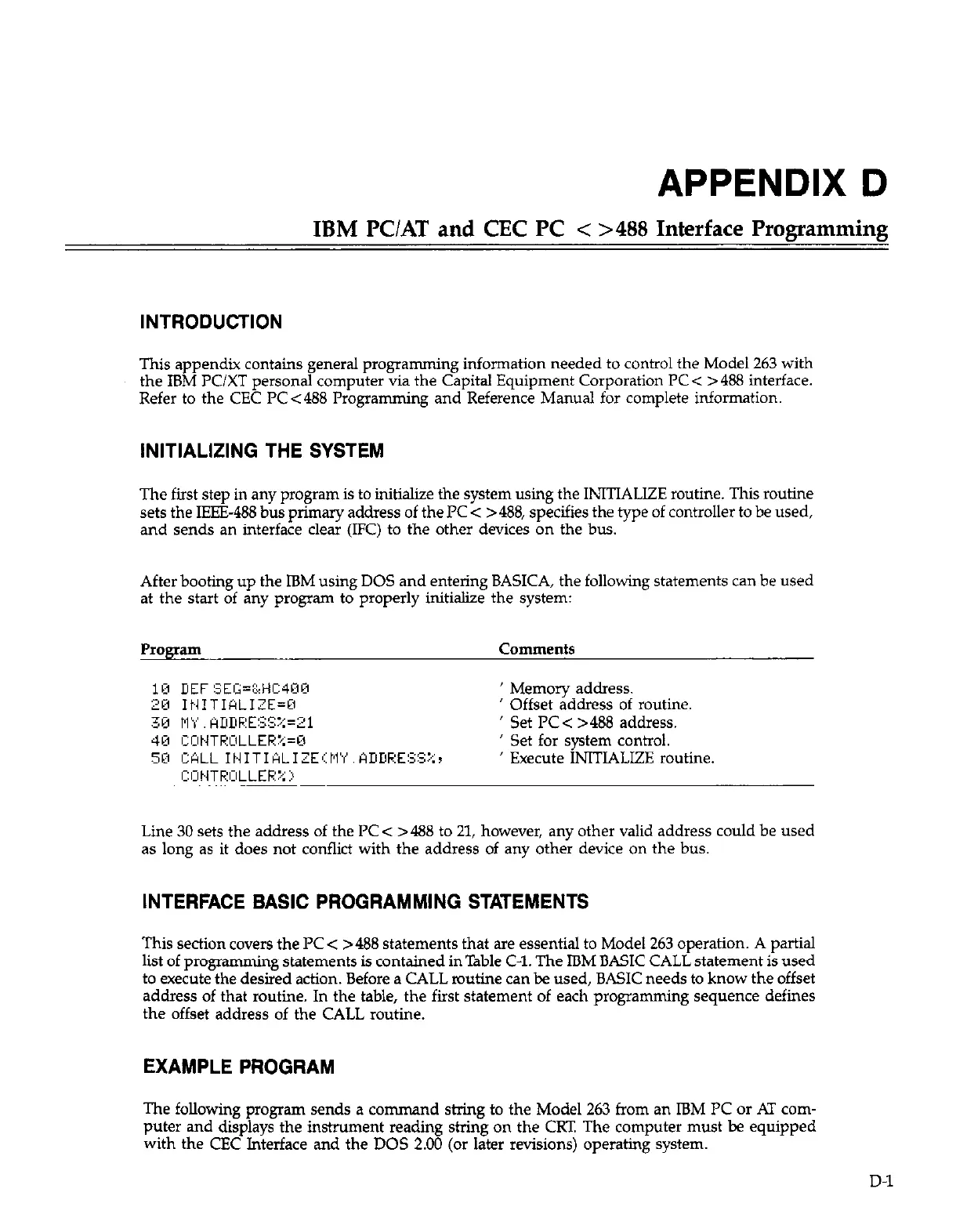 APPENDIX D

IBM PC/AT and CEC PC < >488 Interface Programming

INTRODUCTION

This appendix contains general programming information needed to control the Model 263 with the IBM PC/XT personal computer via the Capital Equipment Corporation PC< >488 interface. Refer to the CEC PC<488 Programming and Reference Manual for complete information.

INITIALIZING THE SYSTEM

The first step in any program is to initialize the system using the INITIALIZE routine. This routine sets the IEEE-488 bus primary address of the PC< >488, specifies the type of controller to be used, and sends an interface clear (IFC) to the other devices on the bus.

After booting up the IBM using DOS and entering BASICA, the following statements can be used at the start of any program to properly initialize the system:

| Program | Comments |
|---|---|
| 10 DEF SEG=&HC400 | ' Memory address. |
| 20 INITIALIZE=0 | ' Offset address of routine. |
| 30 MY.ADDRESS%=21 | ' Set PC< >488 address. |
| 40 CONTROLLER%=0 | ' Set for system control. |
| 50 CALL INITIALIZE(MY.ADDRESS%, CONTROLLER%) | ' Execute INITIALIZE routine. |

Line 30 sets the address of the PC< >488 to 21, however, any other valid address could be used as long as it does not conflict with the address of any other device on the bus.

INTERFACE BASIC PROGRAMMING STATEMENTS

This section covers the PC< >488 statements that are essential to Model 263 operation. A partial list of programming statements is contained in Table C-1. The IBM BASIC CALL statement is used to execute the desired action. Before a CALL routine can be used, BASIC needs to know the offset address of that routine. In the table, the first statement of each programming sequence defines the offset address of the CALL routine.

EXAMPLE PROGRAM

The following program sends a command string to the Model 263 from an IBM PC or AT computer and displays the instrument reading string on the CRT. The computer must be equipped with the CEC Interface and the DOS 2.00 (or later revisions) operating system.

D-1